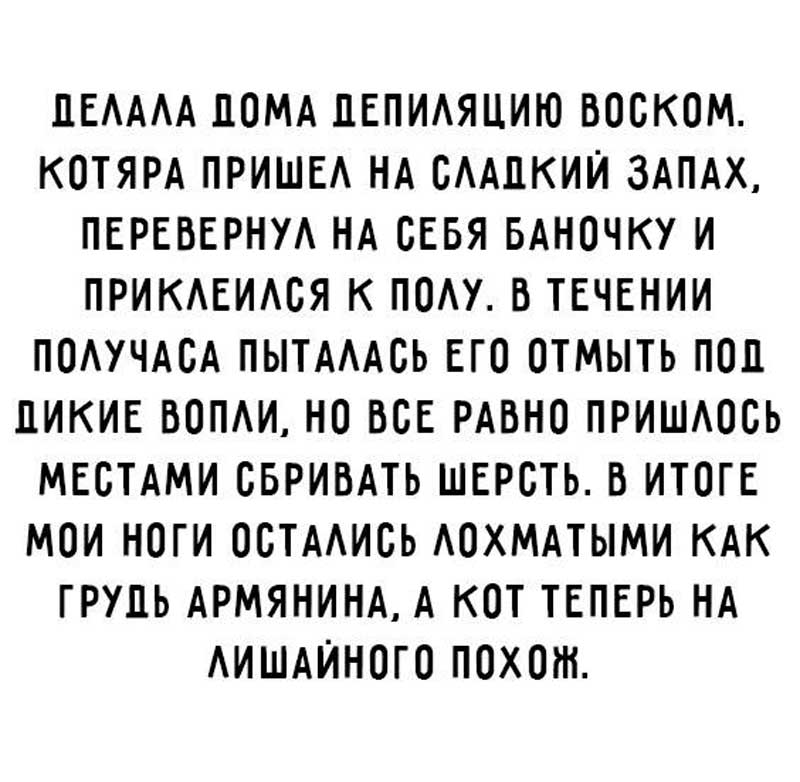 ДЕЛАЛА ДОМА ДЕПИЛЯЦИЮ ВОСКОМ. КОТЯРА ПРИШЕЛ НА СЛАДКИЙ ЗАПАХ, ПЕРЕВЕРНУЛ НА СЕБЯ БАНОЧКУ И ПРИКЛЕИЛСЯ К ПОЛУ. В ТЕЧЕНИИ ПОЛУЧАСА ПЫТАЛАСЬ ЕГО ОТМЫТЬ ПОД ДИКИЕ ВОПЛИ, НО ВСЕ РАВНО ПРИШЛОСЬ МЕСТАМИ СБРИВАТЬ ШЕРСТЬ. В ИТОГЕ МОИ НОГИ ОСТАЛИСЬ ЛОХМАТЫМИ КАК ГРУДЬ АРМЯНИНА, А КОТ ТЕПЕРЬ НА ЛИШАЙНОГО ПОХОЖ.